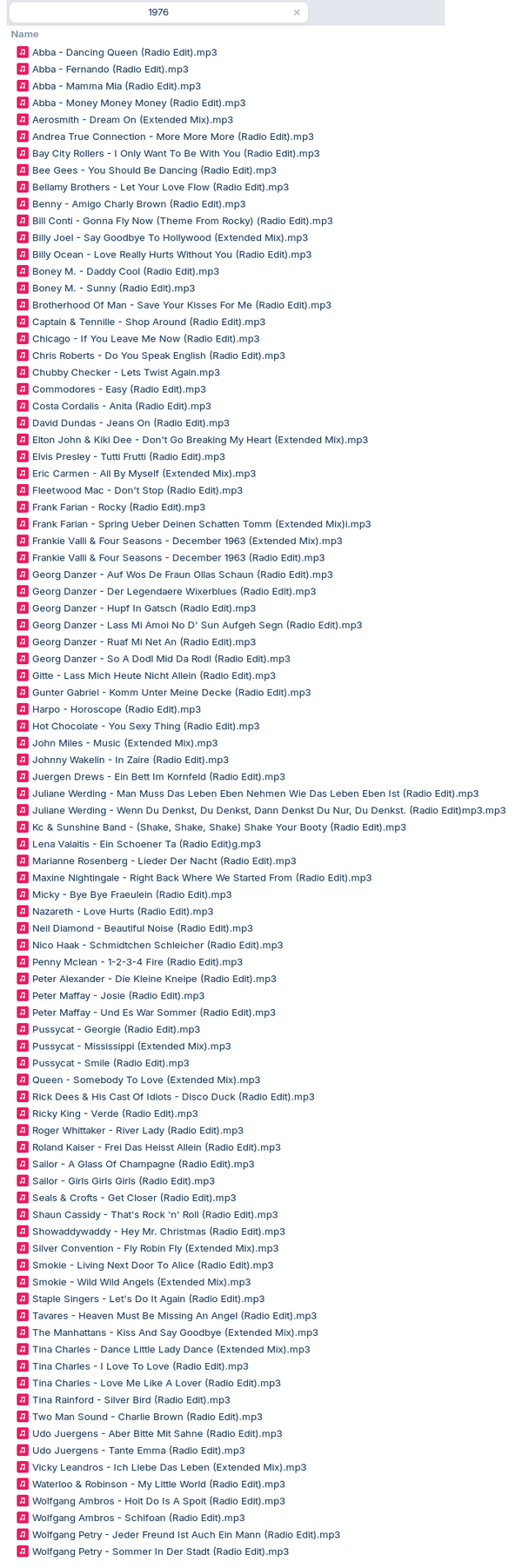 1976 ×

Name

Abba - Dancing Queen (Radio Edit).mp3
Abba - Fernando (Radio Edit).mp3
Abba - Mamma Mia (Radio Edit).mp3
Abba - Money Money Money (Radio Edit).mp3
Aerosmith - Dream On (Extended Mix).mp3
Andrea True Connection - More More More (Radio Edit).mp3
Bay City Rollers - I Only Want To Be With You (Radio Edit).mp3
Bee Gees - You Should Be Dancing (Radio Edit).mp3
Bellamy Brothers - Let Your Love Flow (Radio Edit).mp3
Benny - Amigo Charly Brown (Radio Edit).mp3
Bill Conti - Gonna Fly Now (Theme From Rocky) (Radio Edit).mp3
Billy Joel - Say Goodbye To Hollywood (Extended Mix).mp3
Billy Ocean - Love Really Hurts Without You (Radio Edit).mp3
Boney M. - Daddy Cool (Radio Edit).mp3
Boney M. - Sunny (Radio Edit).mp3
Brotherhood Of Man - Save Your Kisses For Me (Radio Edit).mp3
Captain & Tennille - Shop Around (Radio Edit).mp3
Chicago - If You Leave Me Now (Radio Edit).mp3
Chris Roberts - Do You Speak English (Radio Edit).mp3
Chubby Checker - Lets Twist Again.mp3
Commodores - Easy (Radio Edit).mp3
Costa Cordalis - Anita (Radio Edit).mp3
David Dundas - Jeans On (Radio Edit).mp3
Elton John & Kiki Dee - Don't Go Breaking My Heart (Extended Mix).mp3
Elvis Presley - Tutti Frutti (Radio Edit).mp3
Eric Carmen - All By Myself (Extended Mix).mp3
Fleetwood Mac - Don't Stop (Radio Edit).mp3
Frank Farian - Rocky (Radio Edit).mp3
Frank Farian - Spring Ueber Deinen Schatten Tomm (Extended Mix)i.mp3
Frankie Valli & Four Seasons - December 1963 (Extended Mix).mp3
Frankie Valli & Four Seasons - December 1963 (Radio Edit).mp3
Georg Danzer - Auf Wos De Fraun Ollas Schaun (Radio Edit).mp3
Georg Danzer - Der Legendaere Wixerblues (Radio Edit).mp3
Georg Danzer - Hupf In Gatsch (Radio Edit).mp3
Georg Danzer - Lass Mi Amoi No D' Sun Aufgeh Segn (Radio Edit).mp3
Georg Danzer - Ruaf Mi Net An (Radio Edit).mp3
Georg Danzer - So A Dodl Mid Da Rodl (Radio Edit).mp3
Gitte - Lass Mich Heute Nicht Allein (Radio Edit).mp3
Gunter Gabriel - Komm Unter Meine Decke (Radio Edit).mp3
Harpo - Horoscope (Radio Edit).mp3
Hot Chocolate - You Sexy Thing (Radio Edit).mp3
John Miles - Music (Extended Mix).mp3
Johnny Wakelin - In Zaire (Radio Edit).mp3
Juergen Drews - Ein Bett Im Kornfeld (Radio Edit).mp3
Juliane Werding - Man Muss Das Leben Eben Nehmen Wie Das Leben Eben Ist (Radio Edit).mp3
Juliane Werding - Wenn Du Denkst, Du Denkst, Dann Denkst Du Nur, Du Denkst. (Radio Edit)mp3.mp3
Kc & Sunshine Band - (Shake, Shake, Shake) Shake Your Booty (Radio Edit).mp3
Lena Valaitis - Ein Schoener Ta (Radio Edit)g.mp3
Marianne Rosenberg - Lieder Der Nacht (Radio Edit).mp3
Maxine Nightingale - Right Back Where We Started From (Radio Edit).mp3
Micky - Bye Bye Fraeulein (Radio Edit).mp3
Nazareth - Love Hurts (Radio Edit).mp3
Neil Diamond - Beautiful Noise (Radio Edit).mp3
Nico Haak - Schmidtchen Schleicher (Radio Edit).mp3
Penny Mclean - 1-2-3-4 Fire (Radio Edit).mp3
Peter Alexander - Die Kleine Kneipe (Radio Edit).mp3
Peter Maffay - Josie (Radio Edit).mp3
Peter Maffay - Und Es War Sommer (Radio Edit).mp3
Pussycat - Georgie (Radio Edit).mp3
Pussycat - Mississippi (Extended Mix).mp3
Pussycat - Smile (Radio Edit).mp3
Queen - Somebody To Love (Extended Mix).mp3
Rick Dees & His Cast Of Idiots - Disco Duck (Radio Edit).mp3
Ricky King - Verde (Radio Edit).mp3
Roger Whittaker - River Lady (Radio Edit).mp3
Roland Kaiser - Frei Das Heisst Allein (Radio Edit).mp3
Sailor - A Glass Of Champagne (Radio Edit).mp3
Sailor - Girls Girls Girls (Radio Edit).mp3
Seals & Crofts - Get Closer (Radio Edit).mp3
Shaun Cassidy - That's Rock 'n' Roll (Radio Edit).mp3
Showaddywaddy - Hey Mr. Christmas (Radio Edit).mp3
Silver Convention - Fly Robin Fly (Extended Mix).mp3
Smokie - Living Next Door To Alice (Radio Edit).mp3
Smokie - Wild Wild Angels (Extended Mix).mp3
Staple Singers - Let's Do It Again (Radio Edit).mp3
Tavares - Heaven Must Be Missing An Angel (Radio Edit).mp3
The Manhattans - Kiss And Say Goodbye (Extended Mix).mp3
Tina Charles - Dance Little Lady Dance (Extended Mix).mp3
Tina Charles - I Love To Love (Radio Edit).mp3
Tina Charles - Love Me Like A Lover (Radio Edit).mp3
Tina Rainford - Silver Bird (Radio Edit).mp3
Two Man Sound - Charlie Brown (Radio Edit).mp3
Udo Juergens - Aber Bitte Mit Sahne (Radio Edit).mp3
Udo Juergens - Tante Emma (Radio Edit).mp3
Vicky Leandros - Ich Liebe Das Leben (Extended Mix).mp3
Waterloo & Robinson - My Little World (Radio Edit).mp3
Wolfgang Ambros - Hoit Do Is A Spoit (Radio Edit).mp3
Wolfgang Ambros - Schifoan (Radio Edit).mp3
Wolfgang Petry - Jeder Freund Ist Auch Ein Mann (Radio Edit).mp3
Wolfgang Petry - Sommer In Der Stadt (Radio Edit).mp3